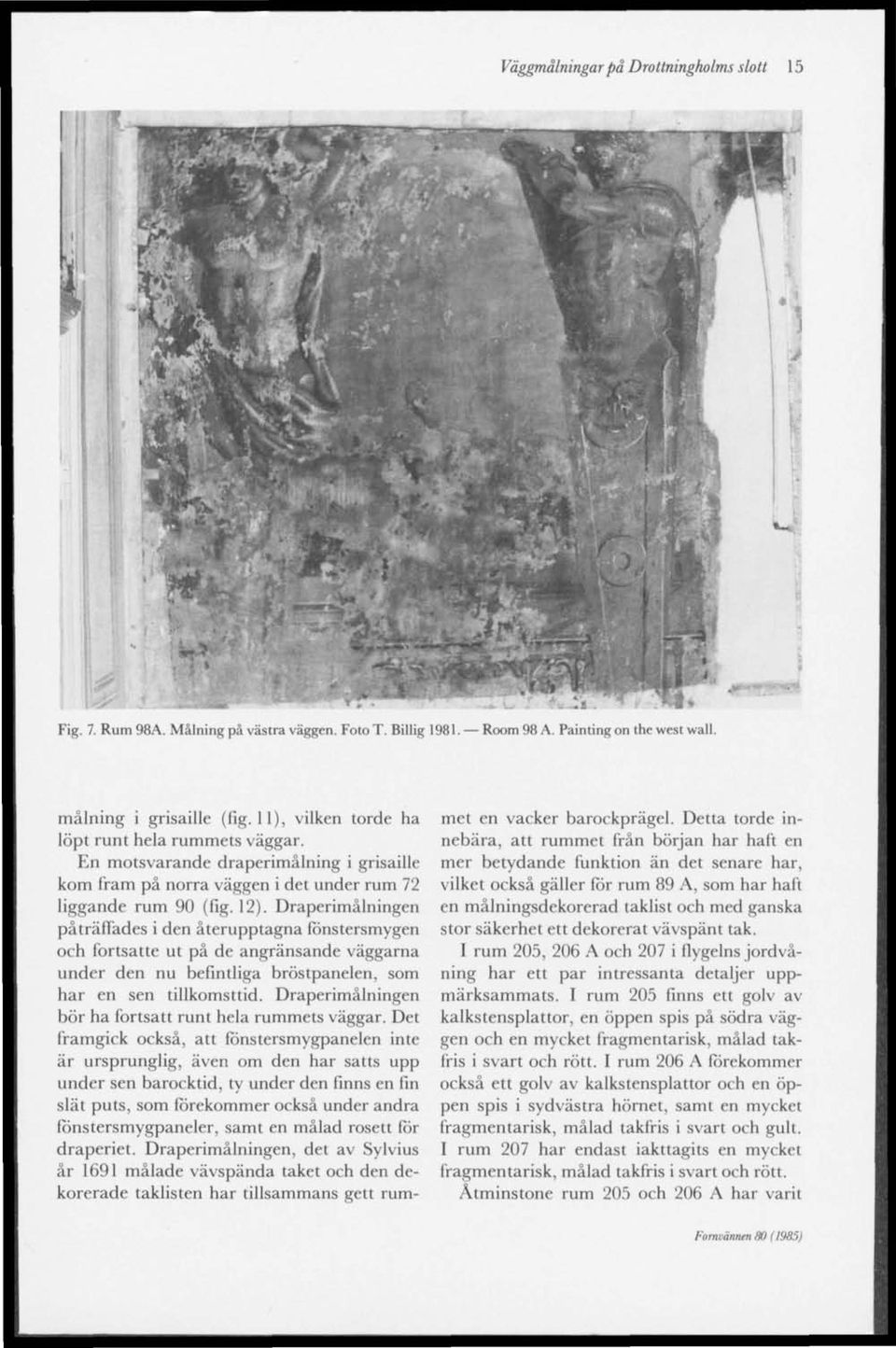 Väggmålningar på Drottningholms slott 15

Fig. 7. Rum 98A. Målning på västra väggen. Foto T. Billig 1981. — Room 98 A. Painting on the west wall.

målning i grisaille (fig. 11), vilken torde ha löpt runt hela rummets väggar.

En motsvarande draperimålning i grisaille kom fram på norra väggen i det under rum 72 liggande rum 90 (fig. 12). Draperimålningen påträffades i den återupptagna fönstersmygen och fortsatte ut på de angränsande väggarna under den nu befintliga bröstpanelen, som har en sen tillkomsttid. Draperimålningen bör ha fortsatt runt hela rummets väggar. Det framgick också, att fönstersmygpanelen inte är ursprunglig, även om den har satts upp under sen barocktid, ty under den finns en fin slät puts, som förekommer också under andra fönstersmygpaneler, samt en målad rosett för draperiet. Draperimålningen, det av Sylvius år 1691 målade vävspända taket och den dekorerade taklisten har tillsammans gett rummet en vacker barockprägel. Detta torde innebära, att rummet från början har haft en mer betydande funktion än det senare har, vilket också gäller för rum 89 A, som har haft en målningsdekorerad taklist och med ganska stor säkerhet ett dekorerat vävspänt tak.

I rum 205, 206 A och 207 i flygelns jordvåning har ett par intressanta detaljer uppmärksammats. I rum 205 finns ett golv av kalkstensplattor, en öppen spis på södra väggen och en mycket fragmentarisk, målad takfris i svart och rött. I rum 206 A förekommer också ett golv av kalkstensplattor och en öppen spis i sydvästra hörnet, samt en mycket fragmentarisk, målad takfris i svart och gult. I rum 207 har endast iakttagits en mycket fragmentarisk, målad takfris i svart och rött.

Åtminstone rum 205 och 206 A har varit

Fornvännen 80 (1985)